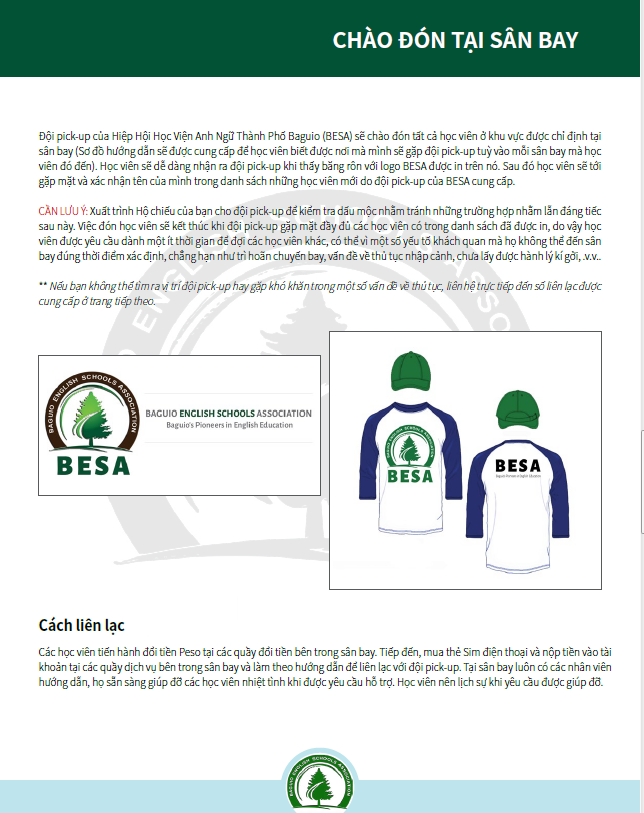 CHÀO ĐÓN TẠI SÂN BAY

Đội pick-up của Hiệp Hội Học Viện Anh Ngữ Thành Phố Baguio (BESA) sẽ chào đón tất cả học viên ở khu vực được chỉ định tại sân bay (Sơ đồ hướng dẫn sẽ được cung cấp để học viên biết được nơi mà mình sẽ gặp đội pick-up tuỳ vào mỗi sân bay mà học viên đó đến). Học viên sẽ dễ dàng nhận ra đội pick-up khi thấy băng rôn với logo BESA được in trên nó. Sau đó học viên sẽ tới gặp mặt và xác nhận tên của mình trong danh sách những học viên mới do đội pick-up của BESA cung cấp.

CẦN LƯU Ý: Xuất trình Hộ chiếu của bạn cho đội pick-up để kiểm tra dấu mộc nhằm tránh những trường hợp nhầm lẫn đáng tiếc sau này. Việc đón học viên sẽ kết thúc khi đội pick-up gặp mặt đầy đủ các học viên có trong danh sách đã được in, do vậy học viên được yêu cầu dành một ít thời gian để đợi các học viên khác, có thể vì một số yếu tố khách quan mà họ không thể đến sân bay đúng thời điểm xác định, chẳng hạn như trì hoãn chuyến bay, vấn đề về thủ tục nhập cảnh, chưa lấy được hành lý kí gởi, .v.v..

** Nếu bạn không thể tìm ra vị trí đội pick-up hay gặp khó khăn trong một số vấn đề về thủ tục, liên hệ trực tiếp đến số liên lạc được cung cấp ở trang tiếp theo.

BAGUIO ENGLISH SCHOOLS ASSOCIATION
BESA
BAGUIO ENGLISH SCHOOLS ASSOCIATION
Baguio's Pioneers in English Education

BAGUIO ENGLISH SCHOOLS ASSOCIATION
BESA
BESA
Baguio's Pioneers in English Education

Cách liên lạc

Các học viên tiến hành đổi tiền Peso tại các quầy đổi tiền bên trong sân bay. Tiếp đến, mua thẻ Sim điện thoại và nộp tiền vào tài khoản tại các quầy dịch vụ bên trong sân bay và làm theo hướng dẫn để liên lạc với đội pick-up. Tại sân bay luôn có các nhân viên hướng dẫn, họ sẵn sàng giúp đỡ các học viên nhiệt tình khi được yêu cầu hỗ trợ. Học viên nên lịch sự khi yêu cầu được giúp đỡ.

BAGUIO ENGLISH SCHOOLS ASSOCIATION